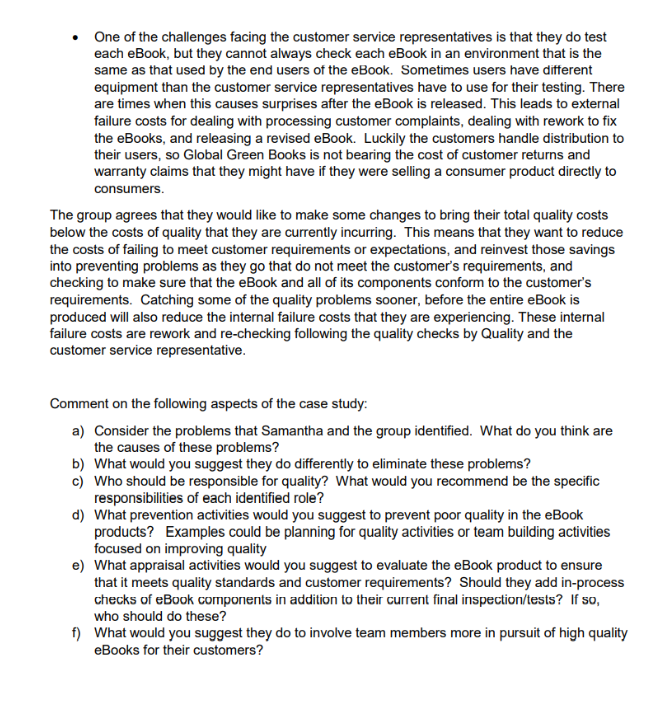 • One of the challenges facing the customer service representatives is that they do test each eBook, but they cannot always check each eBook in an environment that is the same as that used by the end users of the eBook. Sometimes users have different equipment than the customer service representatives have to use for their testing. There are times when this causes surprises after the eBook is released. This leads to external failure costs for dealing with processing customer complaints, dealing with rework to fix the eBooks, and releasing a revised eBook. Luckily the customers handle distribution to their users, so Global Green Books is not bearing the cost of customer returns and warranty claims that they might have if they were selling a consumer product directly to consumers.

The group agrees that they would like to make some changes to bring their total quality costs below the costs of quality that they are currently incurring. This means that they want to reduce the costs of failing to meet customer requirements or expectations, and reinvest those savings into preventing problems as they go that do not meet the customer's requirements, and checking to make sure that the eBook and all of its components conform to the customer's requirements. Catching some of the quality problems sooner, before the entire eBook is produced will also reduce the internal failure costs that they are experiencing. These internal failure costs are rework and re-checking following the quality checks by Quality and the customer service representative.

Comment on the following aspects of the case study:

a) Consider the problems that Samantha and the group identified. What do you think are the causes of these problems?
b) What would you suggest they do differently to eliminate these problems?
c) Who should be responsible for quality? What would you recommend be the specific responsibilities of each identified role?
d) What prevention activities would you suggest to prevent poor quality in the eBook products? Examples could be planning for quality activities or team building activities focused on improving quality
e) What appraisal activities would you suggest to evaluate the eBook product to ensure that it meets quality standards and customer requirements? Should they add in-process checks of eBook components in addition to their current final inspection/tests? If so, who should do these?
f) What would you suggest they do to involve team members more in pursuit of high quality eBooks for their customers?